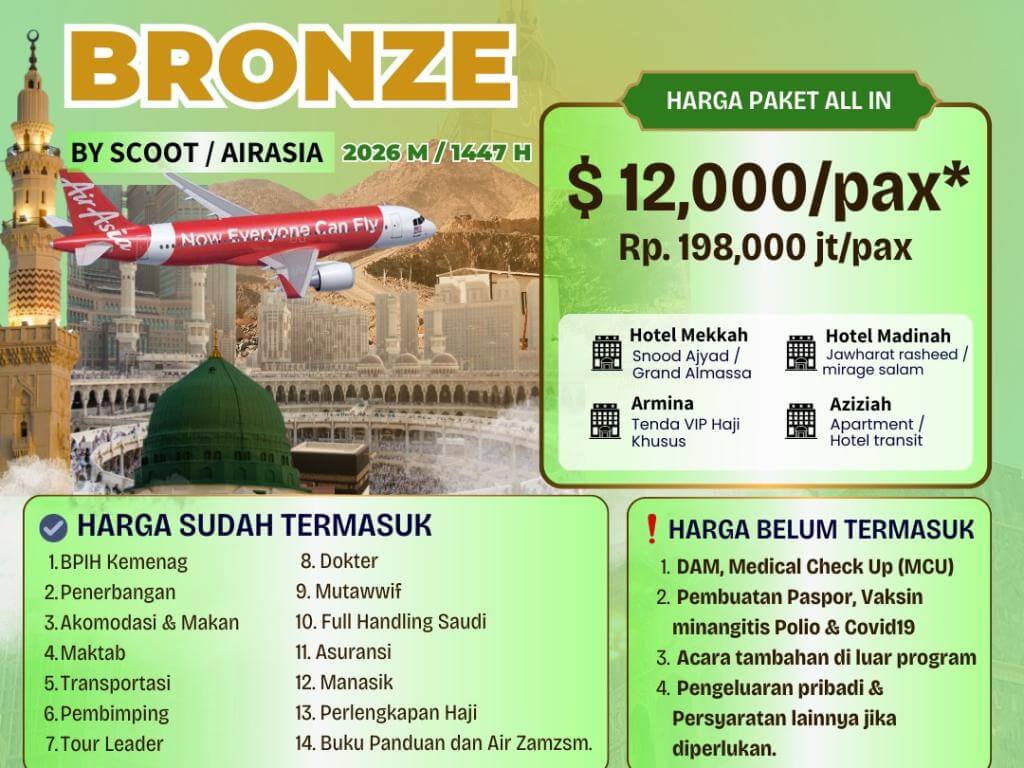 BRONZE

BY SCOOT / AIRASIA 2026 M / 1447 H

AirAsia Now Everyone Can Fly

HARGA PAKET ALL IN

$ 12,000/pax*

Rp. 198,000 jt/pax

Hotel Mekkah
Snood Ajyad / Grand Almassa

Hotel Madinah
Jawharat rasheed / mirage salam

Armina
Tenda VIP Haji Khusus

Aziziah
Apartment / Hotel transit

HARGA SUDAH TERMASUK

1. BPIH Kemenag
2. Penerbangan
3. Akomodasi & Makan
4. Maktab
5. Transportasi
6. Pembimping
7. Tour Leader
8. Dokter
9. Mutawwif
10. Full Handling Saudi
11. Asuransi
12. Manasik
13. Perlengkapan Haji
14. Buku Panduan dan Air Zamzsm.

HARGA BELUM TERMASUK

1. DAM, Medical Check Up (MCU)
2. Pembuatan Paspor, Vaksin minangitis Polio & Covid19
3. Acara tambahan di luar program
4. Pengeluaran pribadi & Persyaratan lainnya jika diperlukan.